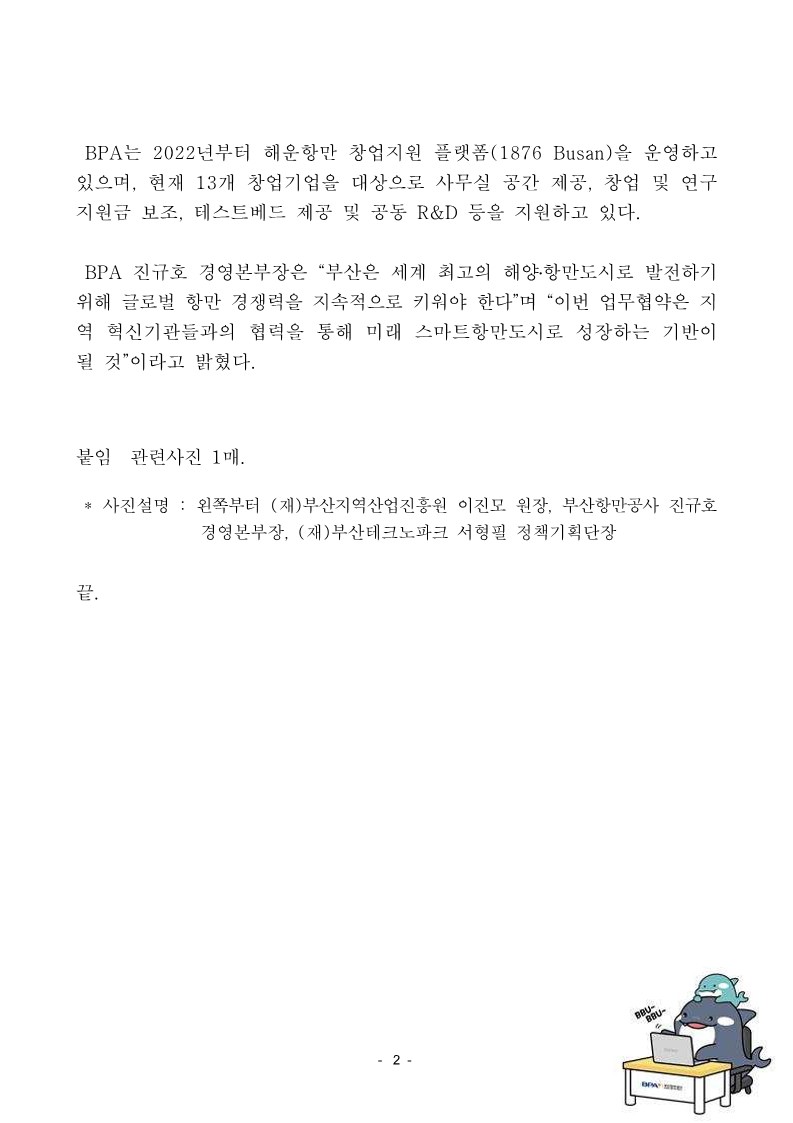 BPA는 2022년부터 해운항만 창업지원 플랫폼(1876 Busan)을 운영하고 있으며, 현재 13개 창업기업을 대상으로 사무실 공간 제공, 창업 및 연구 지원금 보조, 테스트베드 제공 및 공동 R&D 등을 지원하고 있다.

BPA 진규호 경영본부장은 “부산은 세계 최고의 해양·항만도시로 발전하기 위해 글로벌 항만 경쟁력을 지속적으로 키워야 한다”며 “이번 업무협약은 지역 혁신기관들과의 협력을 통해 미래 스마트항만도시로 성장하는 기반이 될 것”이라고 밝혔다.

붙임 관련사진 1매.

* 사진설명 : 왼쪽부터 (재)부산지역산업진흥원 이진모 원장, 부산항만공사 진규호 경영본부장, (재)부산테크노파크 서형필 정책기획단장

끝.

BBU~ BBU~

BPA

- 2 -